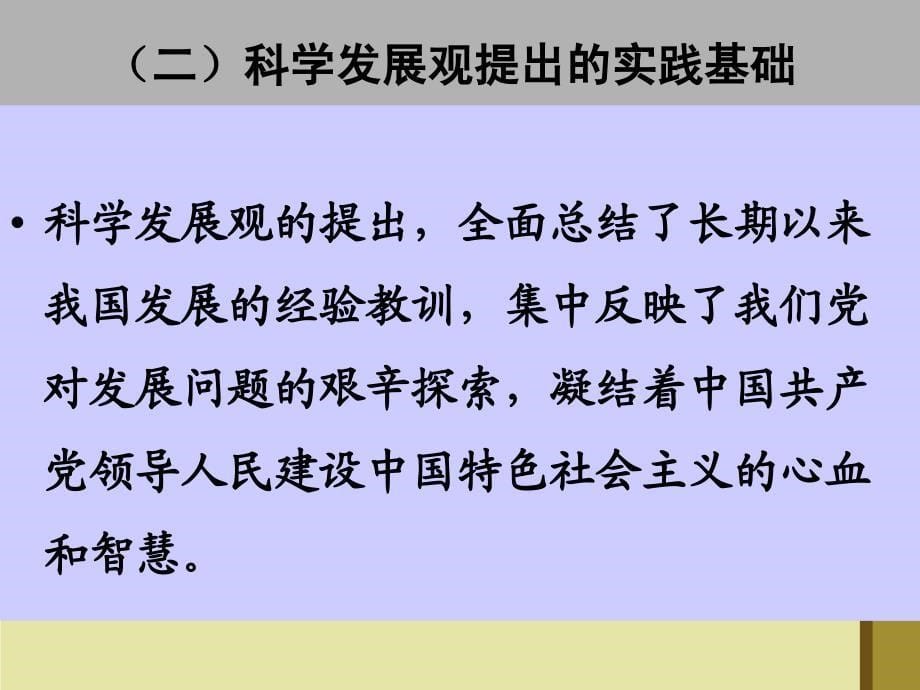 （二）科学发展观提出的实践基础

• 科学发展观的提出，全面总结了长期以来我国发展的经验教训，集中反映了我们党对发展问题的艰辛探索，凝结着中国共产党领导人民建设中国特色社会主义的心血和智慧。